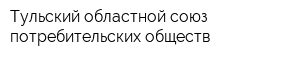 Тульский областной союз потребительских обществ